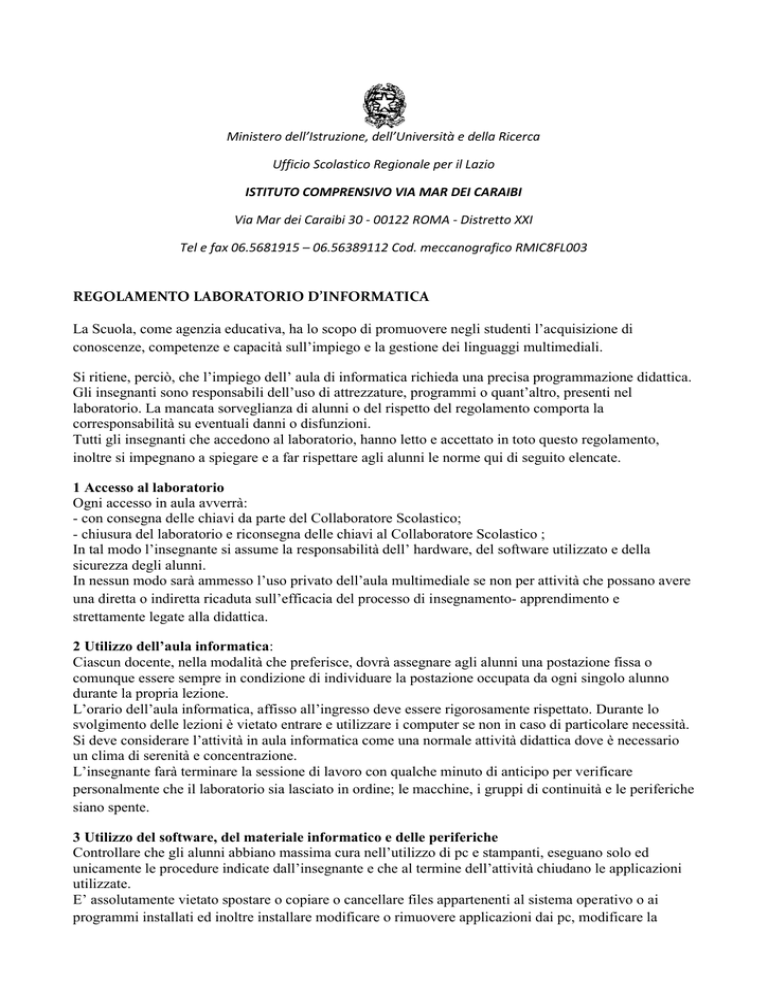 Ministero dell'Istruzione, dell'Università e della Ricerca

Ufficio Scolastico Regionale per il Lazio

ISTITUTO COMPRENSIVO VIA MAR DEI CARAIBI

Via Mar dei Caraibi 30 - 00122 ROMA - Distretto XXI

Tel e fax 06.5681915 – 06.56389112 Cod. meccanografico RMIC8FL003

REGOLAMENTO LABORATORIO D'INFORMATICA

La Scuola, come agenzia educativa, ha lo scopo di promuovere negli studenti l'acquisizione di conoscenze, competenze e capacità sull'impiego e la gestione dei linguaggi multimediali.

Si ritiene, perciò, che l'impiego dell' aula di informatica richieda una precisa programmazione didattica. Gli insegnanti sono responsabili dell'uso di attrezzature, programmi o quant'altro, presenti nel laboratorio. La mancata sorveglianza di alunni o del rispetto del regolamento comporta la corresponsabilità su eventuali danni o disfunzioni.
Tutti gli insegnanti che accedono al laboratorio, hanno letto e accettato in toto questo regolamento, inoltre si impegnano a spiegare e a far rispettare agli alunni le norme qui di seguito elencate.

1 Accesso al laboratorio
Ogni accesso in aula avverrà:
- con consegna delle chiavi da parte del Collaboratore Scolastico;
- chiusura del laboratorio e riconsegna delle chiavi al Collaboratore Scolastico ;
In tal modo l'insegnante si assume la responsabilità dell' hardware, del software utilizzato e della sicurezza degli alunni.
In nessun modo sarà ammesso l'uso privato dell'aula multimediale se non per attività che possano avere una diretta o indiretta ricaduta sull'efficacia del processo di insegnamento- apprendimento e strettamente legate alla didattica.

2 Utilizzo dell'aula informatica:
Ciascun docente, nella modalità che preferisce, dovrà assegnare agli alunni una postazione fissa o comunque essere sempre in condizione di individuare la postazione occupata da ogni singolo alunno durante la propria lezione.
L'orario dell'aula informatica, affisso all'ingresso deve essere rigorosamente rispettato. Durante lo svolgimento delle lezioni è vietato entrare e utilizzare i computer se non in caso di particolare necessità. Si deve considerare l'attività in aula informatica come una normale attività didattica dove è necessario un clima di serenità e concentrazione.
L'insegnante farà terminare la sessione di lavoro con qualche minuto di anticipo per verificare personalmente che il laboratorio sia lasciato in ordine; le macchine, i gruppi di continuità e le periferiche siano spente.

3 Utilizzo del software, del materiale informatico e delle periferiche
Controllare che gli alunni abbiano massima cura nell'utilizzo di pc e stampanti, eseguano solo ed unicamente le procedure indicate dall'insegnante e che al termine dell'attività chiudano le applicazioni utilizzate.
E' assolutamente vietato spostare o copiare o cancellare files appartenenti al sistema operativo o ai programmi installati ed inoltre installare modificare o rimuovere applicazioni dai pc, modificare la